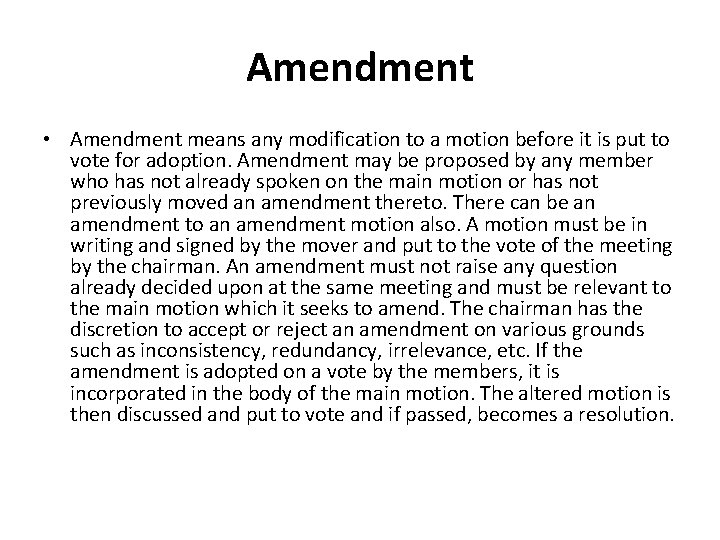 Amendment

• Amendment means any modification to a motion before it is put to vote for adoption. Amendment may be proposed by any member who has not already spoken on the main motion or has not previously moved an amendment thereto. There can be an amendment to an amendment motion also. A motion must be in writing and signed by the mover and put to the vote of the meeting by the chairman. An amendment must not raise any question already decided upon at the same meeting and must be relevant to the main motion which it seeks to amend. The chairman has the discretion to accept or reject an amendment on various grounds such as inconsistency, redundancy, irrelevance, etc. If the amendment is adopted on a vote by the members, it is incorporated in the body of the main motion. The altered motion is then discussed and put to vote and if passed, becomes a resolution.